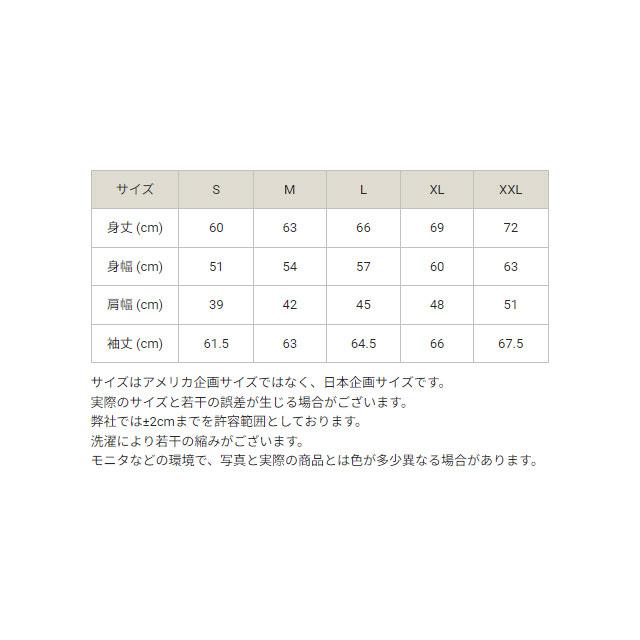 | サイズ | S | M | L | XL | XXL |
|---|---|---|---|---|---|
| 身丈 (cm) | 60 | 63 | 66 | 69 | 72 |
| 身幅 (cm) | 51 | 54 | 57 | 60 | 63 |
| 肩幅 (cm) | 39 | 42 | 45 | 48 | 51 |
| 袖丈 (cm) | 61.5 | 63 | 64.5 | 66 | 67.5 |

サイズはアメリカ企画サイズではなく、日本企画サイズです。
実際のサイズと若干の誤差が生じる場合がございます。
弊社では±2cmまでを許容範囲としております。
洗濯により若干の縮みがございます。
モニタなどの環境で、写真と実際の商品とは色が多少異なる場合があります。